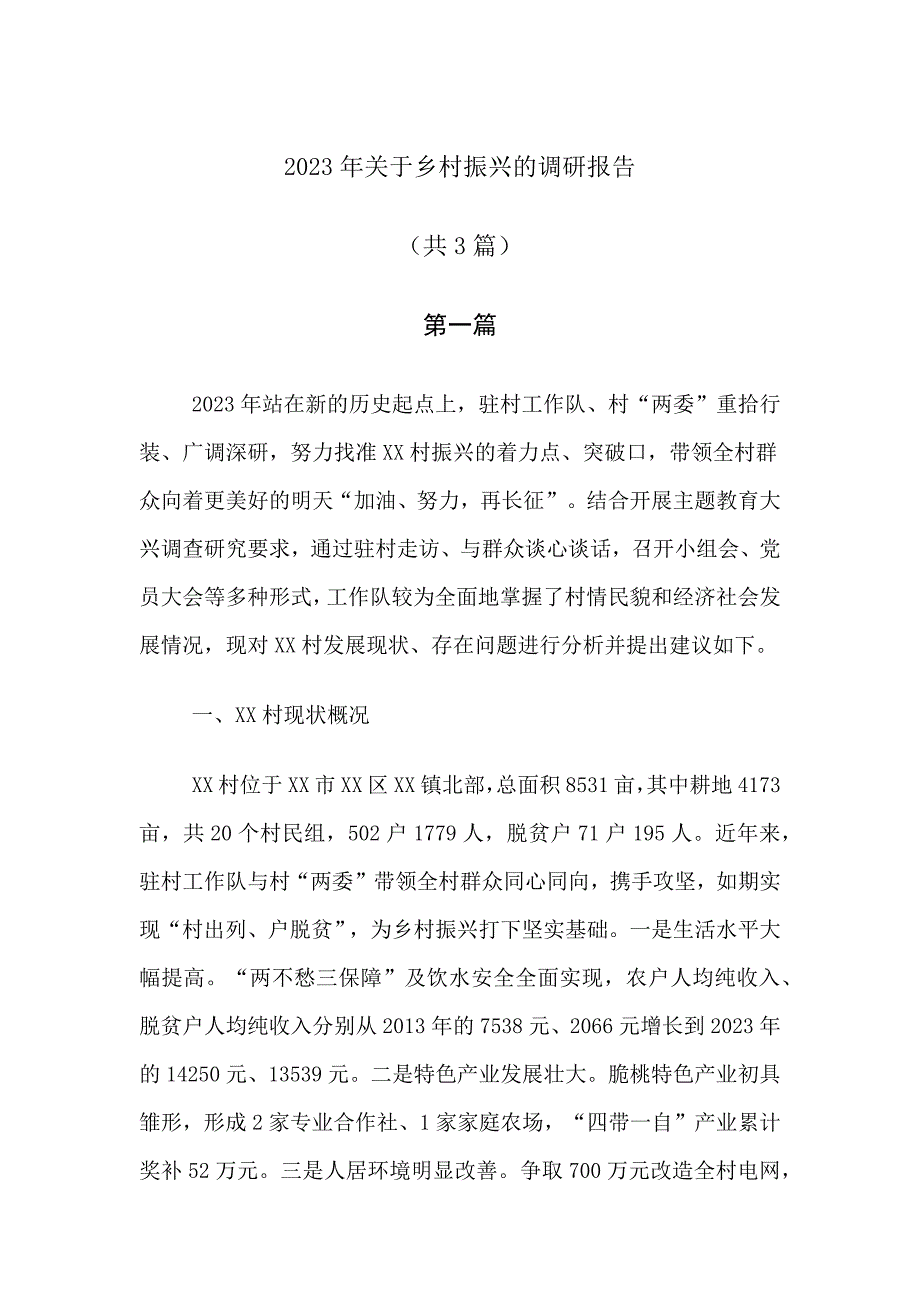 2023年关于乡村振兴的调研报告

（共3篇）

第一篇

2023年站在新的历史起点上，驻村工作队、村“两委”重拾行装、广调深研，努力找准XX村振兴的着力点、突破口，带领全村群众向着更美好的明天“加油、努力，再长征”。结合开展主题教育大兴调查研究要求，通过驻村走访、与群众谈心谈话，召开小组会、党员大会等多种形式，工作队较为全面地掌握了村情民貌和经济社会发展情况，现对XX村发展现状、存在问题进行分析并提出建议如下。

一、XX村现状概况

XX村位于XX市XX区XX镇北部，总面积8531亩，其中耕地4173亩，共20个村民组，502户1779人，脱贫户71户195人。近年来，驻村工作队与村“两委”带领全村群众同心同向，携手攻坚，如期实现“村出列、户脱贫”，为乡村振兴打下坚实基础。一是生活水平大幅提高。“两不愁三保障”及饮水安全全面实现，农户人均纯收入、脱贫户人均纯收入分别从2013年的7538元、2066元增长到2023年的14250元、13539元。二是特色产业发展壮大。脆桃特色产业初具雏形，形成2家专业合作社、1家家庭农场，“四带一自”产业累计奖补52万元。三是人居环境明显改善。争取700万元改造全村电网，